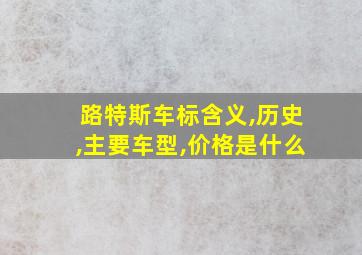 路特斯车标含义,历史,主要车型,价格是什么